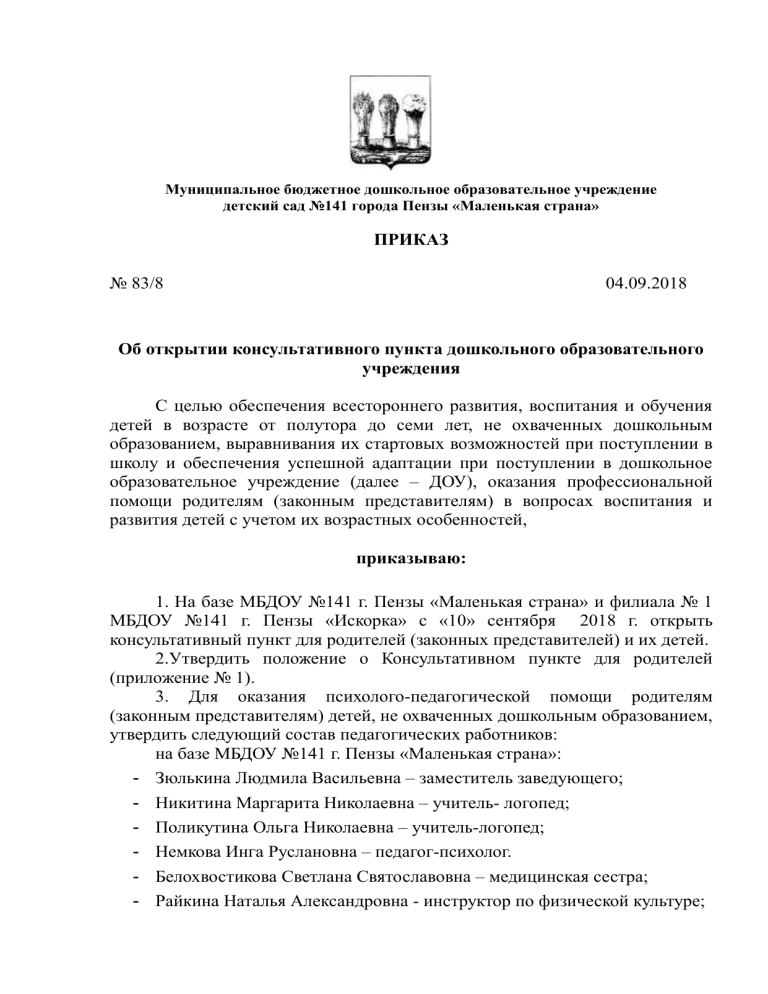 Муниципальное бюджетное дошкольное образовательное учреждение детский сад №141 города Пензы «Маленькая страна»

ПРИКАЗ

№ 83/8

04.09.2018

Об открытии консультативного пункта дошкольного образовательного учреждения

С целью обеспечения всестороннего развития, воспитания и обучения детей в возрасте от полутора до семи лет, не охваченных дошкольным образованием, выравнивания их стартовых возможностей при поступлении в школу и обеспечения успешной адаптации при поступлении в дошкольное образовательное учреждение (далее – ДОУ), оказания профессиональной помощи родителям (законным представителям) в вопросах воспитания и развития детей с учетом их возрастных особенностей,

приказываю:

1. На базе МБДОУ №141 г. Пензы «Маленькая страна» и филиала № 1 МБДОУ №141 г. Пензы «Искорка» с «10» сентября 2018 г. открыть консультативный пункт для родителей (законных представителей) и их детей.
2.Утвердить положение о Консультативном пункте для родителей (приложение № 1).
3. Для оказания психолого-педагогической помощи родителям (законным представителям) детей, не охваченных дошкольным образованием, утвердить следующий состав педагогических работников:
на базе МБДОУ №141 г. Пензы «Маленькая страна»:
- Зюлькина Людмила Васильевна – заместитель заведующего;
- Никитина Маргарита Николаевна – учитель- логопед;
- Поликутина Ольга Николаевна – учитель-логопед;
- Немкова Инга Руслановна – педагог-психолог.
- Белохвостикова Светлана Святославовна – медицинская сестра;
- Райкина Наталья Александровна - инструктор по физической культуре;